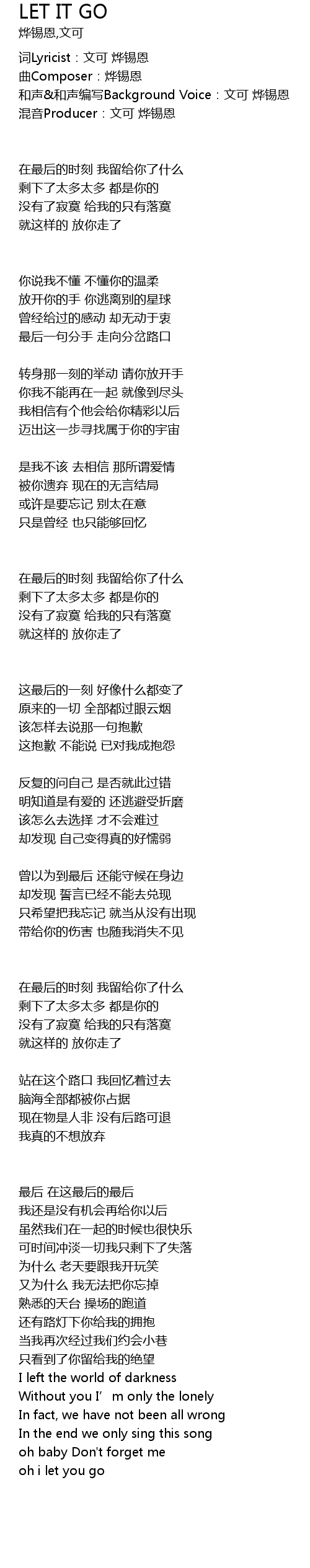 LET IT GO
烨锡恩,文可

词Lyricist：文可 烨锡恩
曲Composer：烨锡恩
和声&和声编写Background Voice：文可 烨锡恩
混音Producer：文可 烨锡恩

在最后的时刻 我留给你了什么
剩下了太多太多 都是你的
没有了寂寞 给我的只有落寞
就这样的 放你走了

你说我不懂 不懂你的温柔
放开你的手 你逃离别的星球
曾经给过的感动 却无动于衷
最后一句分手 走向分岔路口

转身那一刻的举动 请你放开手
你我不能再在一起 就像到尽头
我相信有个他会给你精彩以后
迈出这一步寻找属于你的宇宙

是我不该 去相信 那所谓爱情
被你遗弃 现在的无言结局
或许是要忘记 别太在意
只是曾经 也只能够回忆

在最后的时刻 我留给你了什么
剩下了太多太多 都是你的
没有了寂寞 给我的只有落寞
就这样的 放你走了

这最后的一刻 好像什么都变了
原来的一切 全部都过眼云烟
该怎样去说那一句抱歉
这抱歉 不能说 已对我成抱怨

反复的问自己 是否就此过错
明知道是有爱的 还逃避受折磨
该怎么去选择 才不会难过
却发现 自己变得真的好懦弱

曾以为到最后 还能守候在身边
却发现 誓言已经不能去兑现
只希望把我忘记 就当从没有出现
带给你的伤害 也随我消失不见

在最后的时刻 我留给你了什么
剩下了太多太多 都是你的
没有了寂寞 给我的只有落寞
就这样的 放你走了

站在这个路口 我回忆着过去
脑海全部都被你占据
现在物是人非 没有后路可退
我真的不想放弃

最后 在这最后的最后
我还是没有机会再给你以后
虽然我们在一起的时候也很快乐
可时间冲淡一切我只剩下了失落
为什么 老天要跟我开玩笑
又为什么 我无法把你忘掉
熟悉的天台 操场的跑道
还有路灯下你给我的拥抱
当我再次经过我们约会小巷
只看到了你留给我的绝望
I left the world of darkness
Without you I’ m only the lonely
In fact, we have not been all wrong
In the end we only sing this song
oh baby Don't forget me
oh i let you go